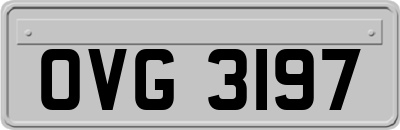 OVG 3197